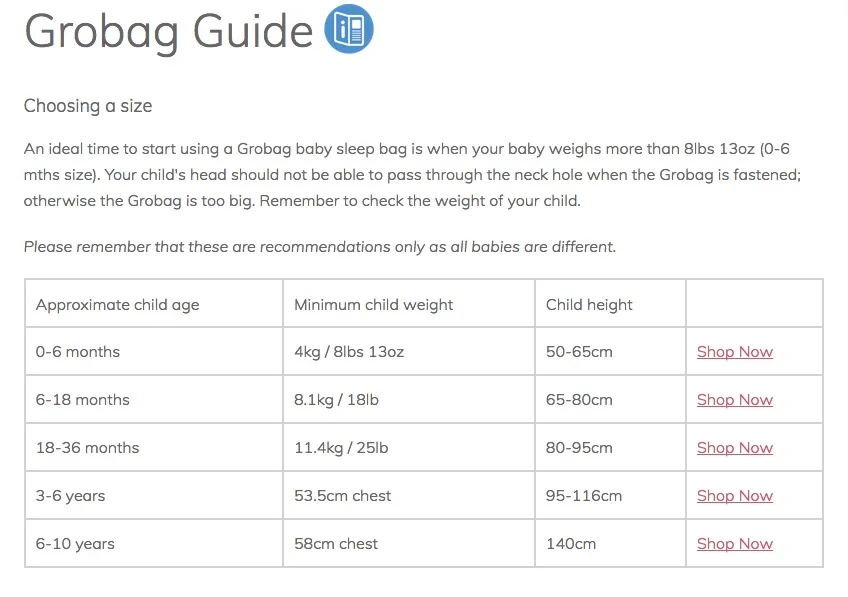 Grobag Guide

Choosing a size

An ideal time to start using a Grobag baby sleep bag is when your baby weighs more than 8lbs 13oz (0-6 mths size). Your child's head should not be able to pass through the neck hole when the Grobag is fastened; otherwise the Grobag is too big. Remember to check the weight of your child.

Please remember that these are recommendations only as all babies are different.

| Approximate child age | Minimum child weight | Child height | |
|---|---|---|---|
| 0-6 months | 4kg / 8lbs 13oz | 50-65cm | Shop Now |
| 6-18 months | 8.1kg / 18lb | 65-80cm | Shop Now |
| 18-36 months | 11.4kg / 25lb | 80-95cm | Shop Now |
| 3-6 years | 53.5cm chest | 95-116cm | Shop Now |
| 6-10 years | 58cm chest | 140cm | Shop Now |